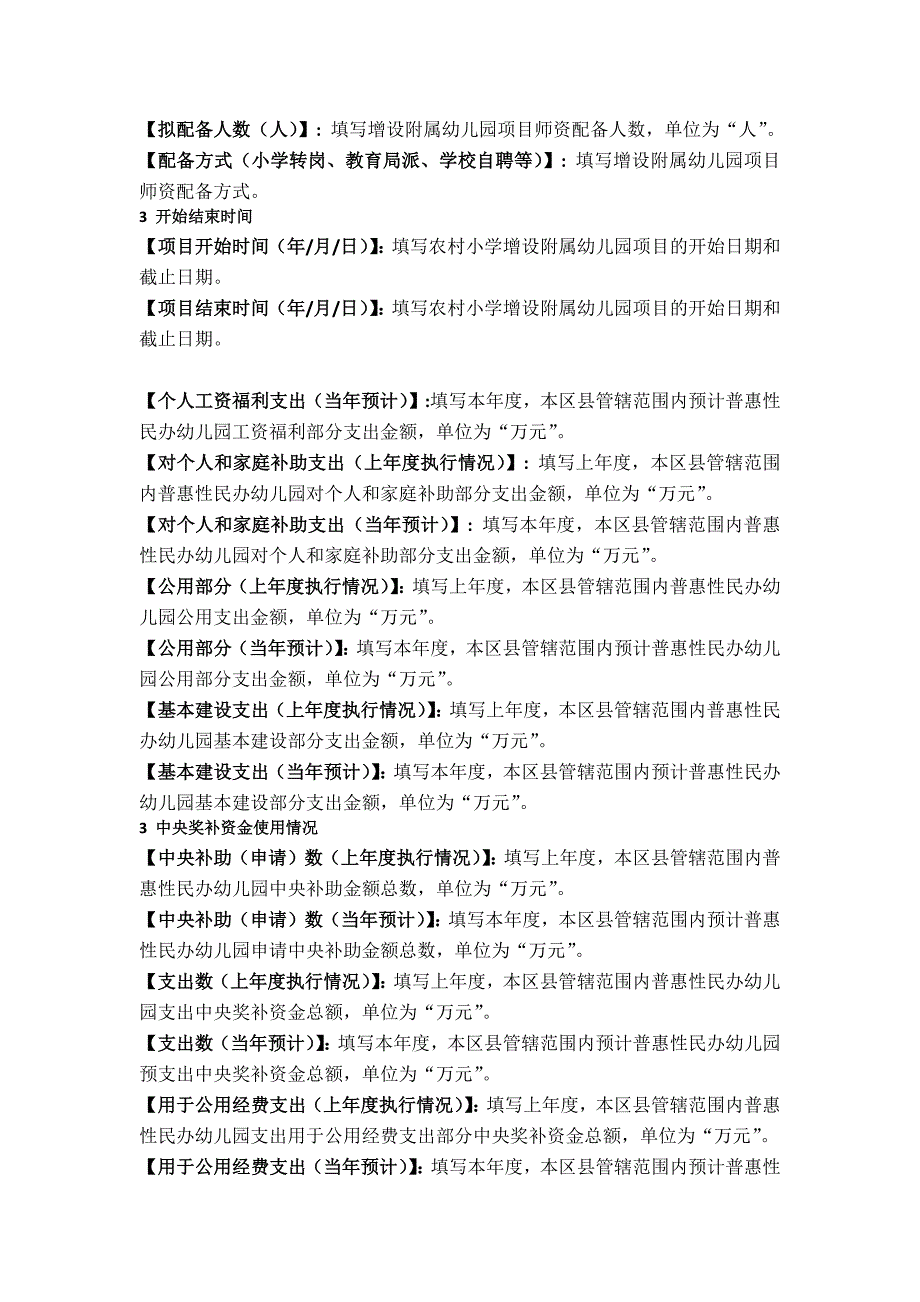 【拟配备人数（人）】：填写增设附属幼儿园项目师资配备人数，单位为“人”。

【配备方式（小学转岗、教育局派、学校自聘等）】：填写增设附属幼儿园项目师资配备方式。

3 开始结束时间

【项目开始时间（年/月/日）】：填写农村小学增设附属幼儿园项目的开始日期和截止日期。

【项目结束时间（年/月/日）】：填写农村小学增设附属幼儿园项目的开始日期和截止日期。

【个人工资福利支出（当年预计）】:填写本年度，本区县管辖范围内预计普惠性民办幼儿园工资福利部分支出金额，单位为“万元”。

【对个人和家庭补助支出（上年度执行情况）】：填写上年度，本区县管辖范围内普惠性民办幼儿园对个人和家庭补助部分支出金额，单位为“万元”。

【对个人和家庭补助支出（当年预计）】：填写本年度，本区县管辖范围内普惠性民办幼儿园对个人和家庭补助部分支出金额，单位为“万元”。

【公用部分（上年度执行情况）】：填写上年度，本区县管辖范围内普惠性民办幼儿园公用支出金额，单位为“万元”。

【公用部分（当年预计）】：填写本年度，本区县管辖范围内预计普惠性民办幼儿园公用部分支出金额，单位为“万元”。

【基本建设支出（上年度执行情况）】：填写上年度，本区县管辖范围内普惠性民办幼儿园基本建设部分支出金额，单位为“万元”。

【基本建设支出（当年预计）】：填写本年度，本区县管辖范围内预计普惠性民办幼儿园基本建设部分支出金额，单位为“万元”。

3 中央奖补资金使用情况

【中央补助（申请）数（上年度执行情况）】：填写上年度，本区县管辖范围内普惠性民办幼儿园中央补助金额总数，单位为“万元”。

【中央补助（申请）数（当年预计）】：填写本年度，本区县管辖范围内预计普惠性民办幼儿园申请中央补助金额总数，单位为“万元”。

【支出数（上年度执行情况）】：填写上年度，本区县管辖范围内普惠性民办幼儿园支出中央奖补资金总额，单位为“万元”。

【支出数（当年预计）】：填写本年度，本区县管辖范围内预计普惠性民办幼儿园预支出中央奖补资金总额，单位为“万元”。

【用于公用经费支出（上年度执行情况）】：填写上年度，本区县管辖范围内普惠性民办幼儿园支出用于公用经费支出部分中央奖补资金总额，单位为“万元”。

【用于公用经费支出（当年预计）】：填写本年度，本区县管辖范围内预计普惠性